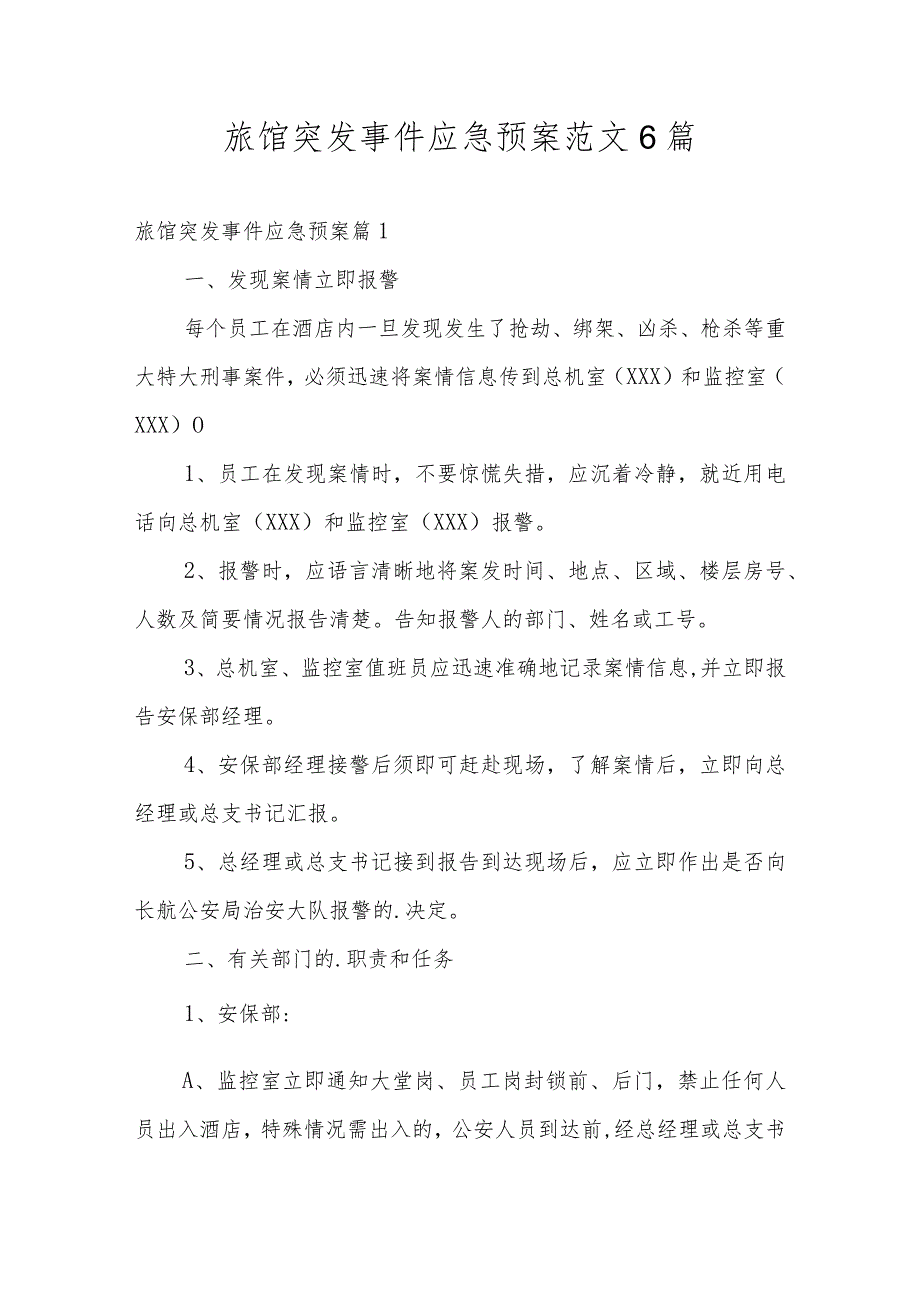 旅馆突发事件应急预案范文6篇

旅馆突发事件应急预案篇1

一、发现案情立即报警

每个员工在酒店内一旦发现发生了抢劫、绑架、凶杀、枪杀等重大特大刑事案件，必须迅速将案情信息传到总机室（XXX）和监控室（XXX）0

1、员工在发现案情时，不要惊慌失措，应沉着冷静，就近用电话向总机室（XXX）和监控室（XXX）报警。

2、报警时，应语言清晰地将案发时间、地点、区域、楼层房号、人数及简要情况报告清楚。告知报警人的部门、姓名或工号。

3、总机室、监控室值班员应迅速准确地记录案情信息,并立即报告安保部经理。

4、安保部经理接警后须即可赶赴现场，了解案情后，立即向总经理或总支书记汇报。

5、总经理或总支书记接到报告到达现场后，应立即作出是否向长航公安局治安大队报警的.决定。

二、有关部门的.职责和任务

1、安保部：

A、监控室立即通知大堂岗、员工岗封锁前、后门，禁止任何人员出入酒店，特殊情况需出入的，公安人员到达前,经总经理或总支书